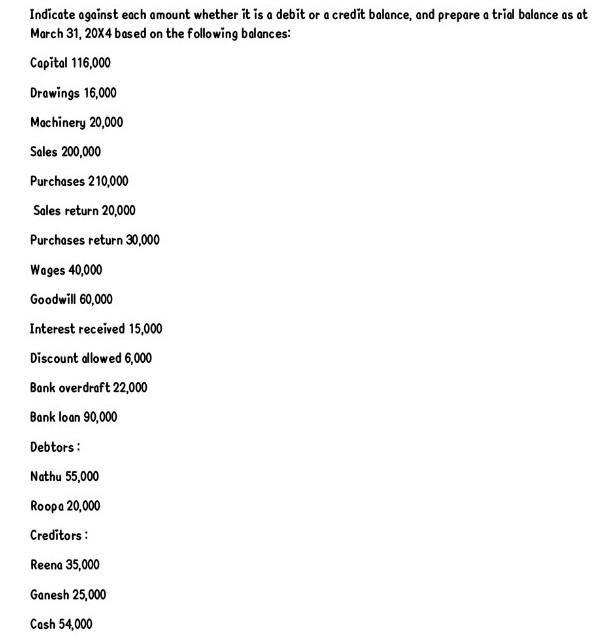 Indicate against each amount whether it is a debit or a credit balance, and prepare a trial balance as at March 31, 20X4 based on the following balances:

Capital 116,000

Drawings 16,000

Machinery 20,000

Sales 200,000

Purchases 210,000

Sales return 20,000

Purchases return 30,000

Wages 40,000

Goodwill 60,000

Interest received 15,000

Discount allowed 6,000

Bank overdraft 22,000

Bank loan 90,000

Debtors :

Nathu 55,000

Roopa 20,000

Creditors :

Reena 35,000

Ganesh 25,000

Cash 54,000